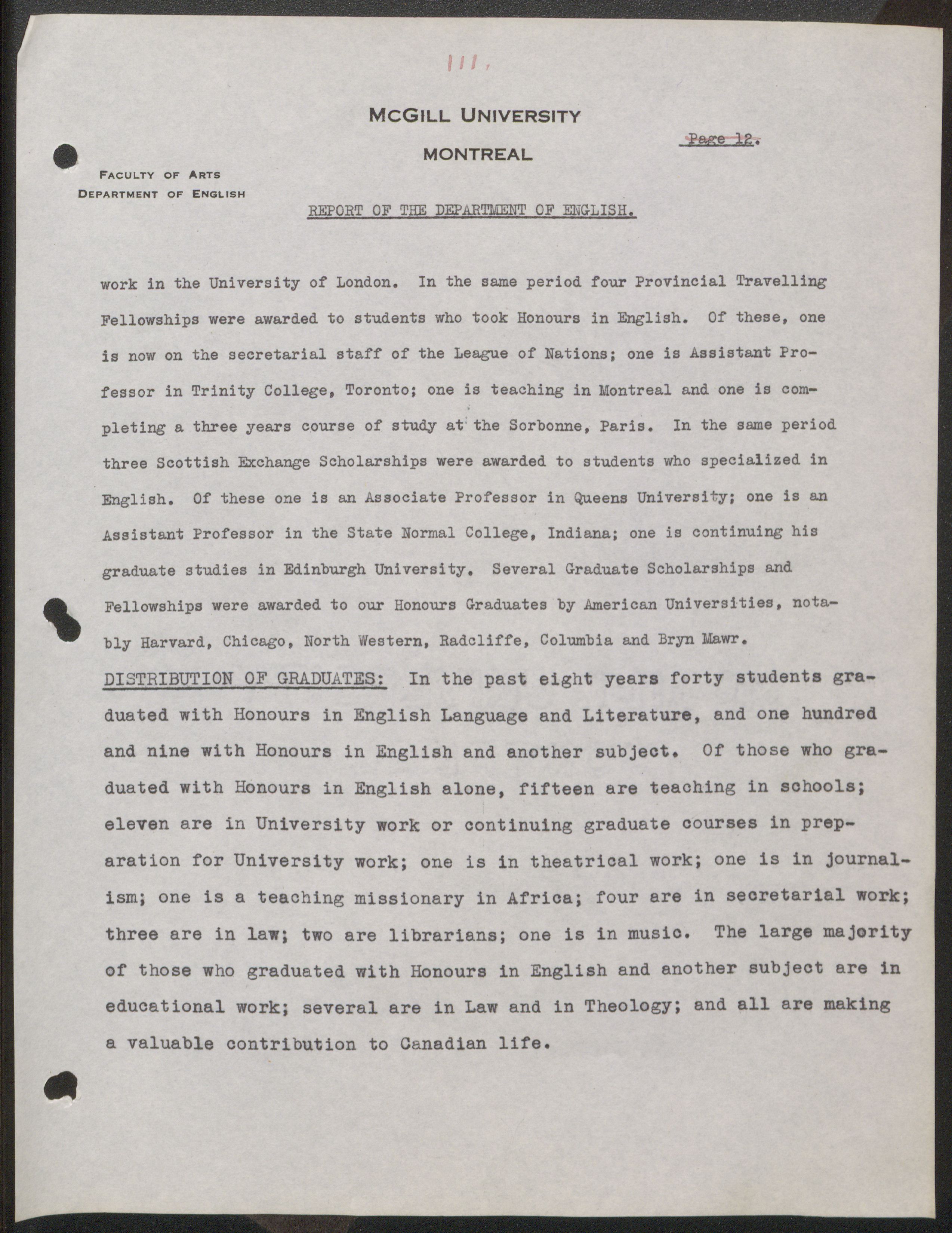 111.

McGILL UNIVERSITY

MONTREAL

Page 12.

FACULTY OF ARTS
DEPARTMENT OF ENGLISH

REPORT OF THE DEPARTMENT OF ENGLISH.

work in the University of London. In the same period four Provincial Travelling Fellowships were awarded to students who took Honours in English. Of these, one is now on the secretarial staff of the League of Nations; one is Assistant Professor in Trinity College, Toronto; one is teaching in Montreal and one is completing a three years course of study at the Sorbonne, Paris. In the same period three Scottish Exchange Scholarships were awarded to students who specialized in English. Of these one is an Associate Professor in Queens University; one is an Assistant Professor in the State Normal College, Indiana; one is continuing his graduate studies in Edinburgh University. Several Graduate Scholarships and Fellowships were awarded to our Honours Graduates by American Universities, notably Harvard, Chicago, North Western, Radcliffe, Columbia and Bryn Mawr.

DISTRIBUTION OF GRADUATES: In the past eight years forty students graduated with Honours in English Language and Literature, and one hundred and nine with Honours in English and another subject. Of those who graduated with Honours in English alone, fifteen are teaching in schools; eleven are in University work or continuing graduate courses in preparation for University work; one is in theatrical work; one is in journalism; one is a teaching missionary in Africa; four are in secretarial work; three are in law; two are librarians; one is in music. The large majority of those who graduated with Honours in English and another subject are in educational work; several are in Law and in Theology; and all are making a valuable contribution to Canadian life.